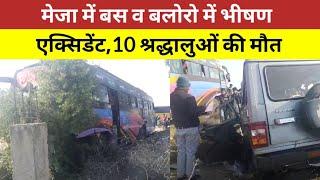 मेजा में बस व बलोरो में भीषण

एक्सिडेंट,10 श्रद्धालुओं की मौत